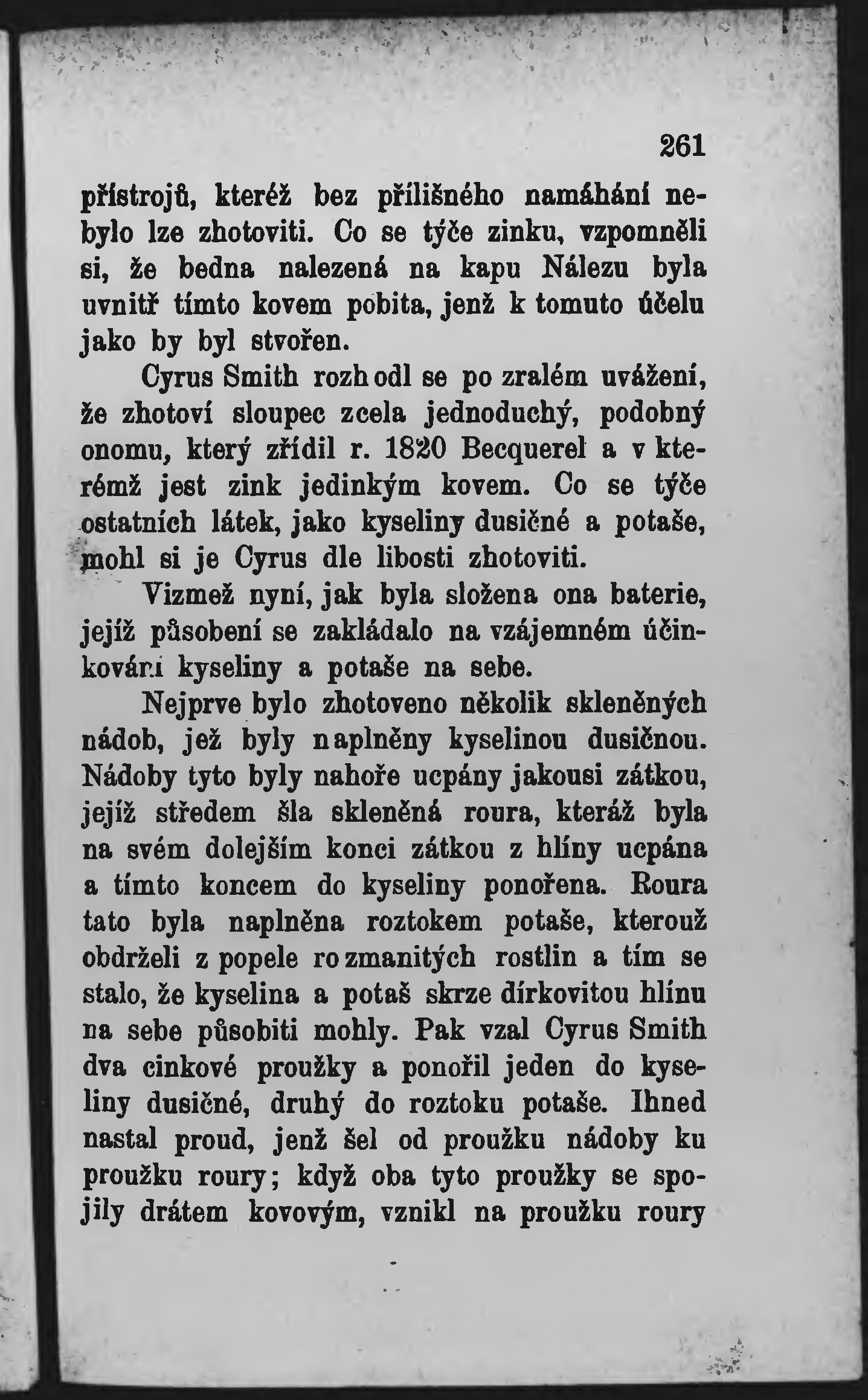 261

přístrojů, kteréž bez přílišného namáhání nebylo lze zhotoviti. Co se týče zinku, vzpomněli si, že bedna nalezená na kapu Nálezu byla uvnitř tímto kovem pobita, jenž k tomuto účelu jako by byl stvořen.

Cyrus Smith rozhodl se po zralém uvážení, že zhotoví sloupec zcela jednoduchý, podobný onomu, který zřídil r. 1820 Becquerel a v kterémž jest zink jedinkým kovem. Co se týče ostatních látek, jako kyseliny dusičné a potaše, mohl si je Cyrus dle libosti zhotoviti.

Vizmež nyní, jak byla složena ona baterie, jejíž působení se zakládalo na vzájemném účinkování kyseliny a potaše na sebe.

Nejprve bylo zhotoveno několik skleněných nádob, jež byly naplněny kyselinou dusičnou. Nádoby tyto byly nahoře ucpány jakousi zátkou, jejíž středem šla skleněná roura, kteráž byla na svém dolejším konci zátkou z hlíny ucpána a tímto koncem do kyseliny ponořena. Roura tato byla naplněna roztokem potaše, kterouž obdrželi z popele rozmanitých rostlin a tím se stalo, že kyselina a potaš skrze dírkovitou hlínu na sebe působiti mohly. Pak vzal Cyrus Smith dva cinkové proužky a ponořil jeden do kyseliny dusičné, druhý do roztoku potaše. Ihned nastal proud, jenž šel od proužku nádoby ku proužku roury; když oba tyto proužky se spojily drátem kovovým, vznikl na proužku roury